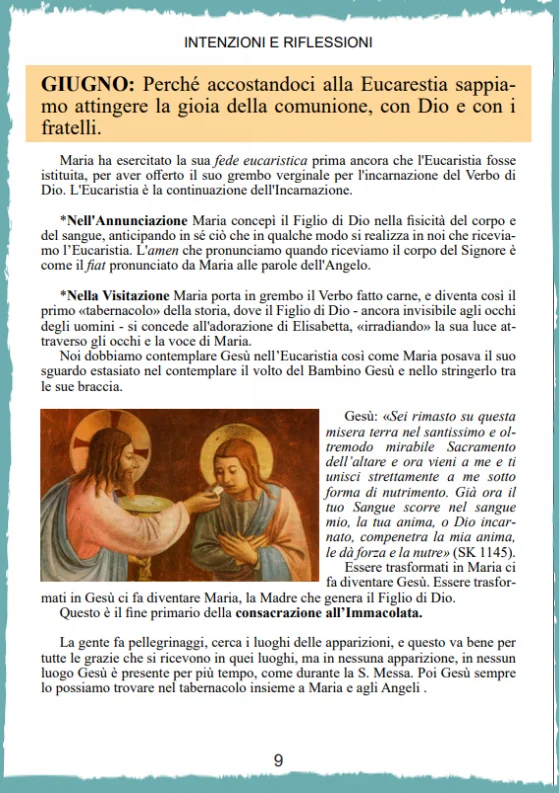 INTENZIONI E RIFLESSIONI

GIUGNO: Perché accostandoci alla Eucarestia sappiamo attingere la gioia della comunione, con Dio e con i fratelli.

Maria ha esercitato la sua fede eucaristica prima ancora che l'Eucaristia fosse istituita, per aver offerto il suo grembo verginale per l'incarnazione del Verbo di Dio. L'Eucaristia è la continuazione dell'Incarnazione.

*Nell'Annunciazione Maria concepì il Figlio di Dio nella fisicità del corpo e del sangue, anticipando in sé ciò che in qualche modo si realizza in noi che riceviamo l'Eucaristia. L'amen che pronunciamo quando riceviamo il corpo del Signore è come il fiat pronunciato da Maria alle parole dell'Angelo.

*Nella Visitazione Maria porta in grembo il Verbo fatto carne, e diventa così il primo «tabernacolo» della storia, dove il Figlio di Dio - ancora invisibile agli occhi degli uomini - si concede all'adorazione di Elisabetta, «irradiando» la sua luce attraverso gli occhi e la voce di Maria.
Noi dobbiamo contemplare Gesù nell'Eucaristia così come Maria posava il suo sguardo estasiato nel contemplare il volto del Bambino Gesù e nello stringerlo tra le sue braccia.

Gesù: «Sei rimasto su questa misera terra nel santissimo e oltremodo mirabile Sacramento dell'altare e ora vieni a me e ti unisci strettamente a me sotto forma di nutrimento. Già ora il tuo Sangue scorre nel sangue mio, la tua anima, o Dio incarnato, compenetra la mia anima, le dà forza e la nutre» (SK 1145).
Essere trasformati in Maria ci fa diventare Gesù. Essere trasformati in Gesù ci fa diventare Maria, la Madre che genera il Figlio di Dio.
Questo è il fine primario della consacrazione all'Immacolata.

La gente fa pellegrinaggi, cerca i luoghi delle apparizioni, e questo va bene per tutte le grazie che si ricevono in quei luoghi, ma in nessuna apparizione, in nessun luogo Gesù è presente per più tempo, come durante la S. Messa. Poi Gesù sempre lo possiamo trovare nel tabernacolo insieme a Maria e agli Angeli .

9